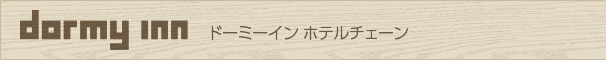 dormy inn ドーミーイン ホテルチェーン